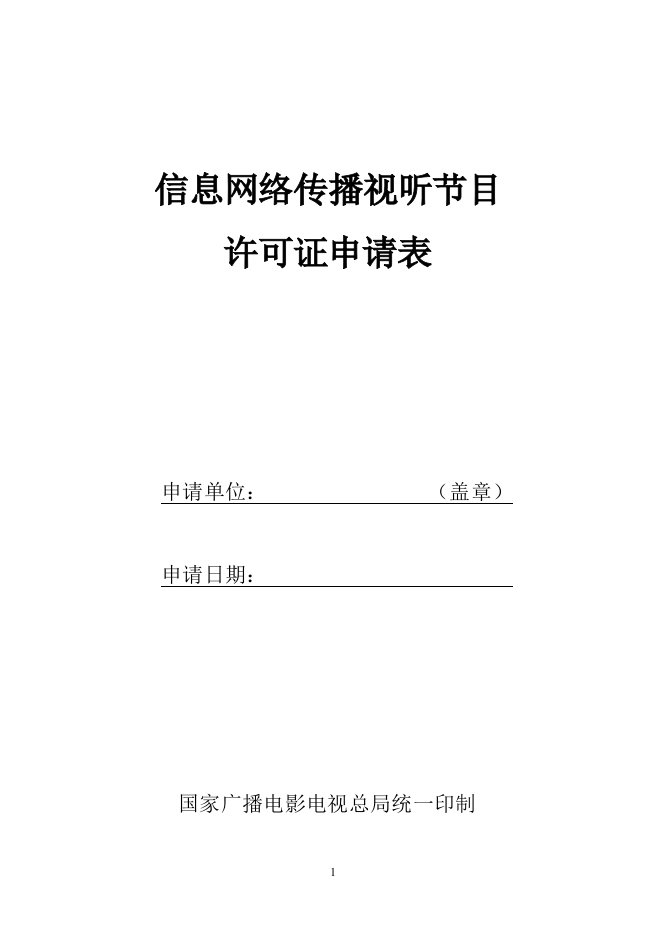 信息网络传播视听节目
许可证申请表

申请单位：（盖章）

申请日期：

国家广播电影电视总局统一印制

1